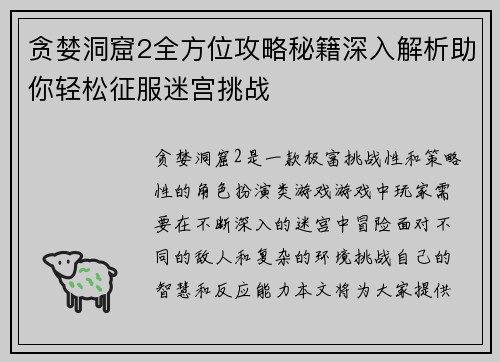 贪婪洞窟2全方位攻略秘籍深入解析助你轻松征服迷宫挑战

贪婪洞窟2是一款极富挑战性和策略性的角色扮演类游戏游戏中玩家需要在不断深入的迷宫中冒险面对不同的敌人和复杂的环境挑战自己的智慧和反应能力本文将为大家提供